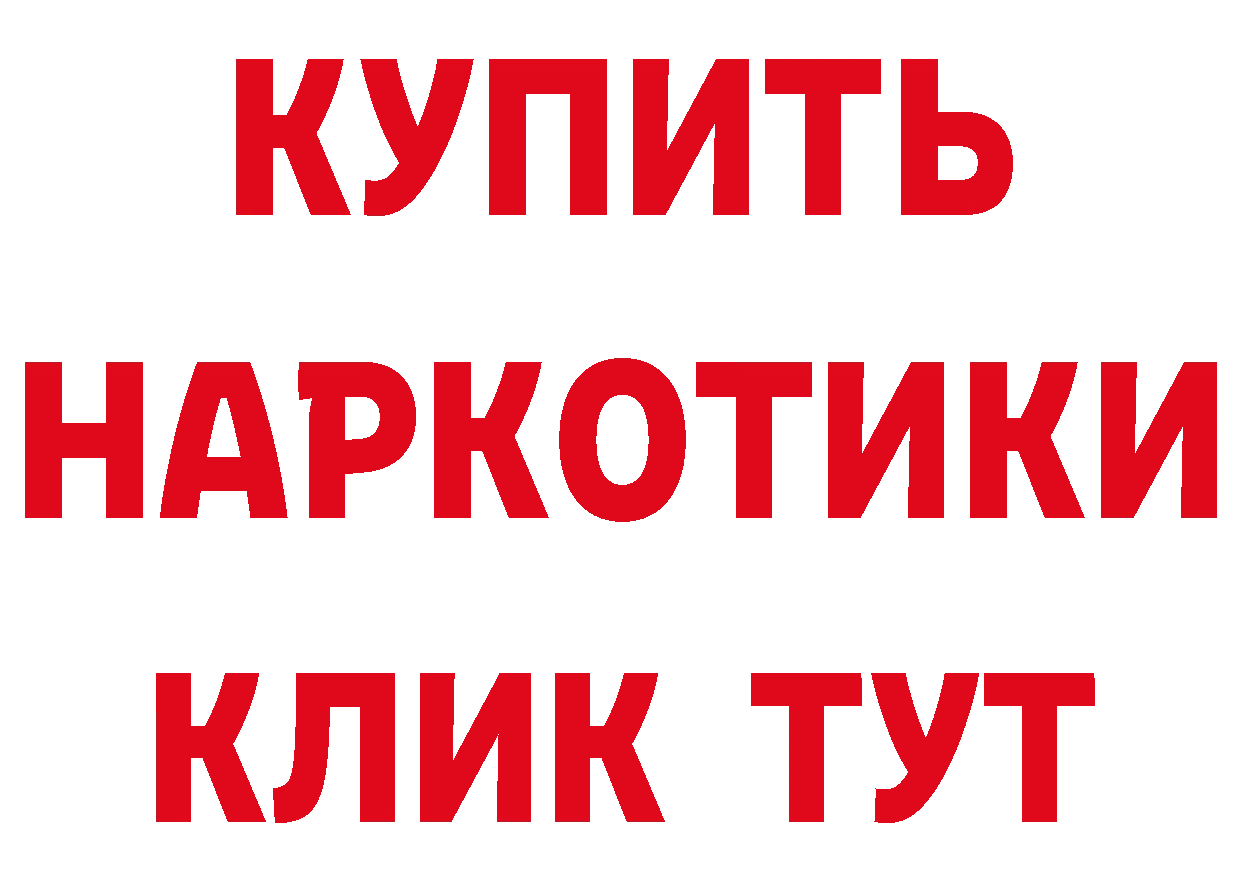 КУПИТЬ НАРКОТИКИ КЛИК ТУТ